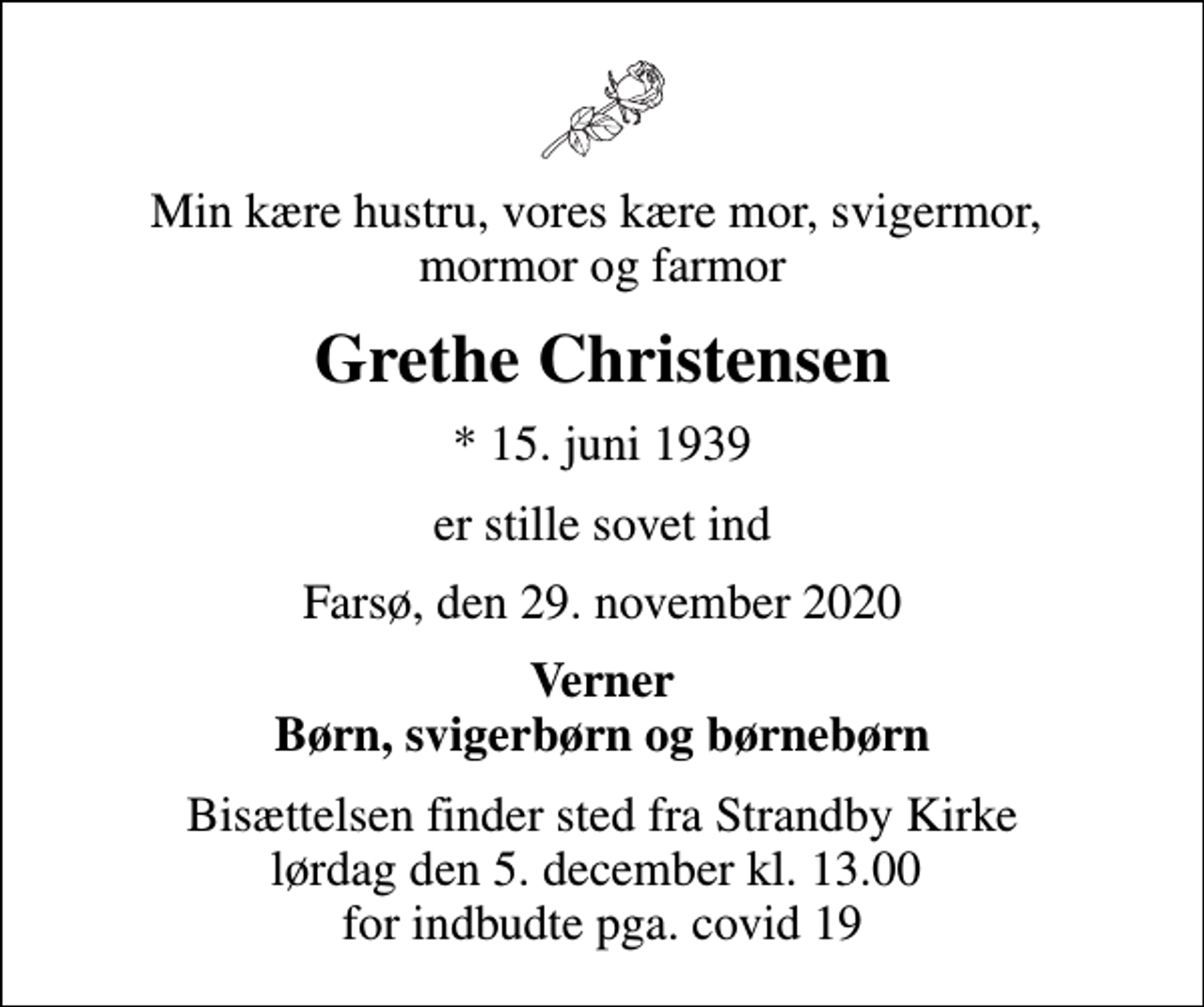 Min kære hustru, vores kære mor, svigermor, mormor og farmor

Grethe Christensen

* 15. juni 1939

er stille sovet ind

Farsø, den 29. november 2020

Verner
Børn, svigerbørn og børnebørn

Bisættelsen finder sted fra Strandby Kirke lørdag den 5. december kl. 13.00 for indbudte pga. covid 19